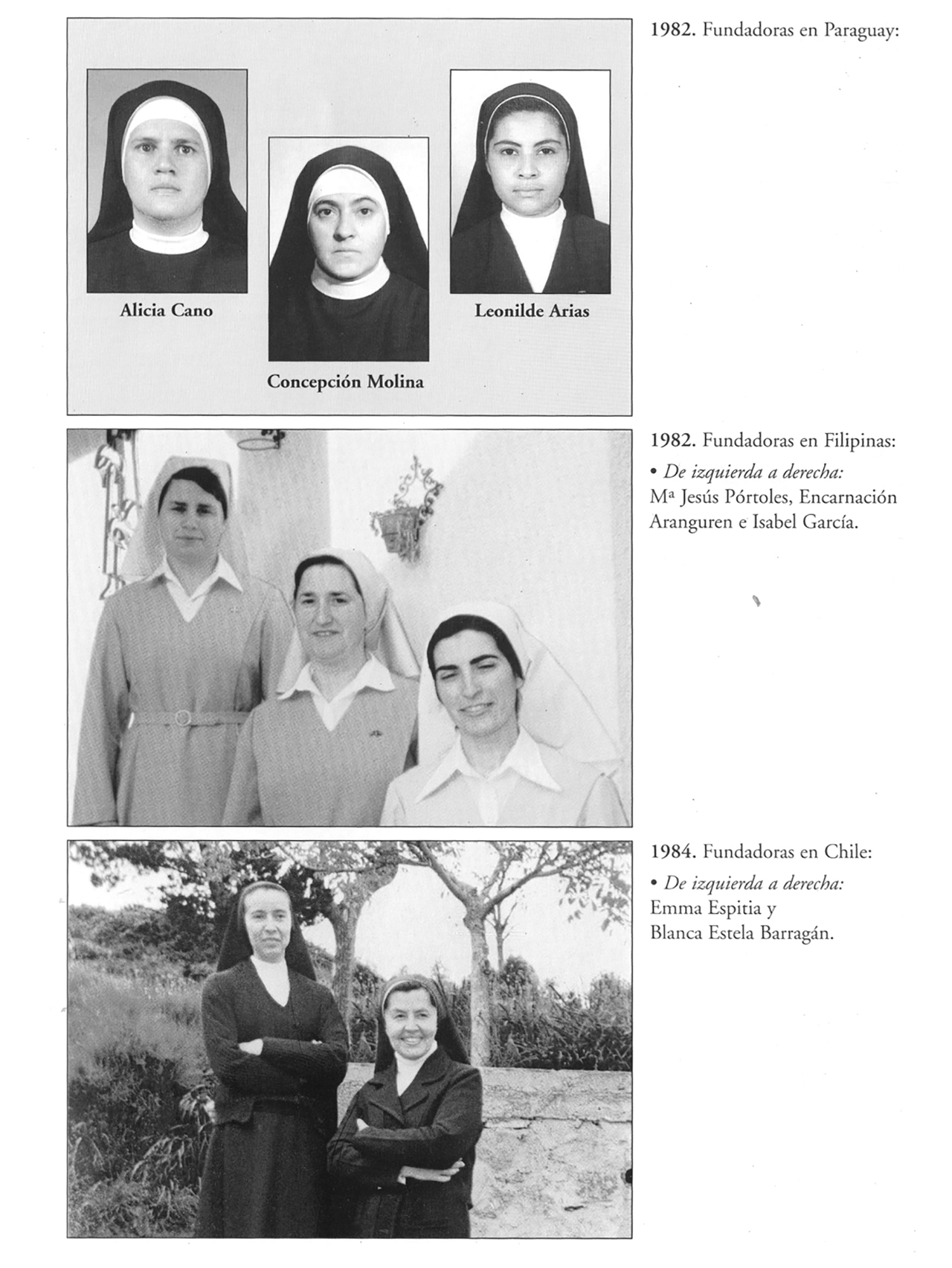 Alicia Cano

Concepción Molina

Leonilde Arias

1982. Fundadoras en Paraguay:

1982. Fundadoras en Filipinas:

• De izquierda a derecha: Mª Jesús Pórtoles, Encarnación Aranguren e Isabel García.

1984. Fundadoras en Chile:

• De izquierda a derecha: Emma Espitia y Blanca Estela Barragán.